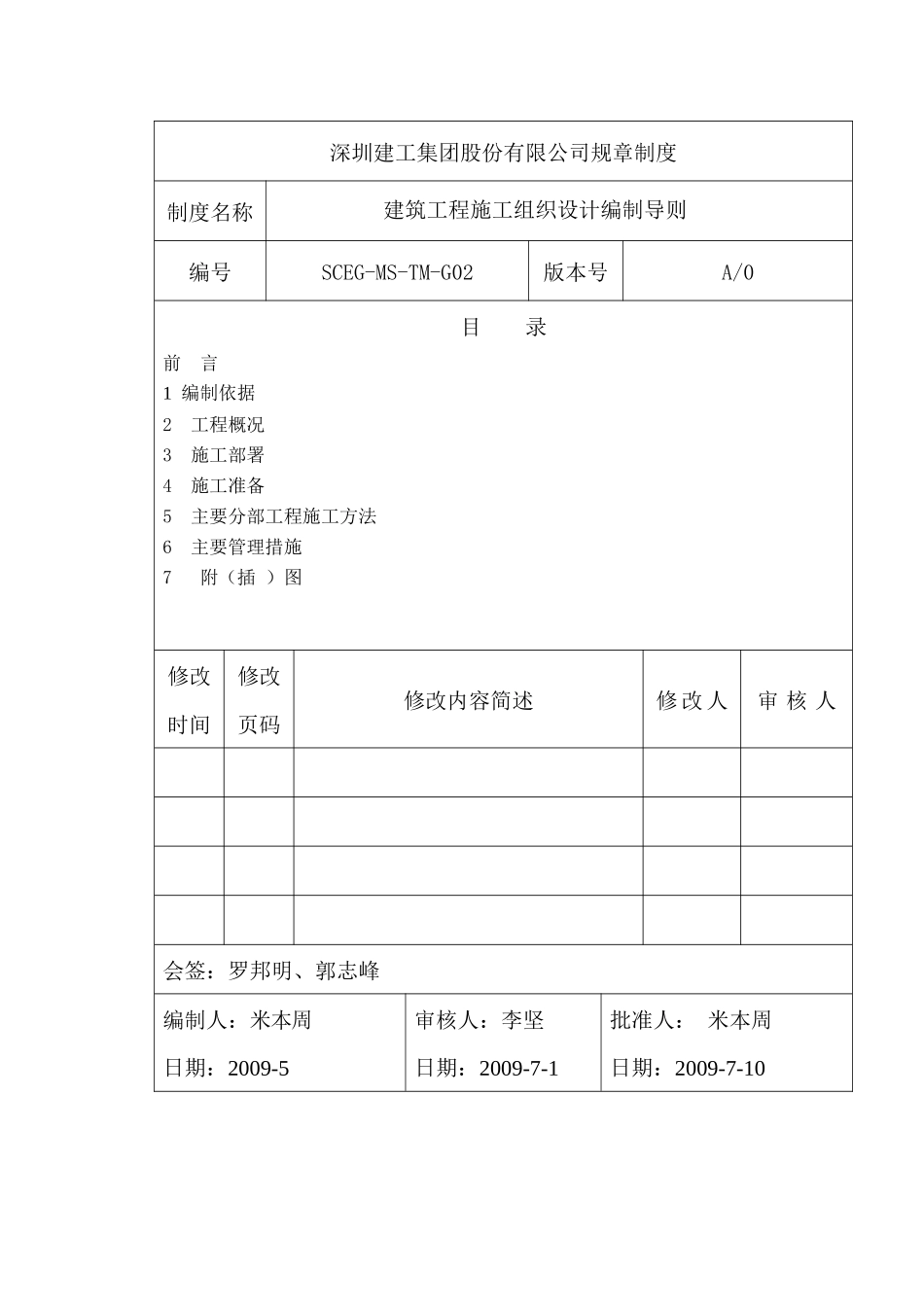 深圳建工集团股份有限公司规章制度

| 制度名称 | 建筑工程施工组织设计编制导则 | | |
|---|---|---|---|
| 编号 | SCEG-MS-TM-G02 | 版本号 | A/0 |

目　录

前　言
1 编制依据
2　工程概况
3　施工部署
4　施工准备
5　主要分部工程施工方法
6　主要管理措施
7　 附（插 ）图

| 修改时间 | 修改页码 | 修改内容简述 | 修改人 | 审核人 |
|---|---|---|---|---|
| | | | | |
| | | | | |
| | | | | |
| | | | | |

会签：罗邦明、郭志峰

| 编制人：米本周 | 审核人：李坚 | 批准人：　米本周 |
|---|---|---|
| 日期：2009-5 | 日期：2009-7-1 | 日期：2009-7-10 |